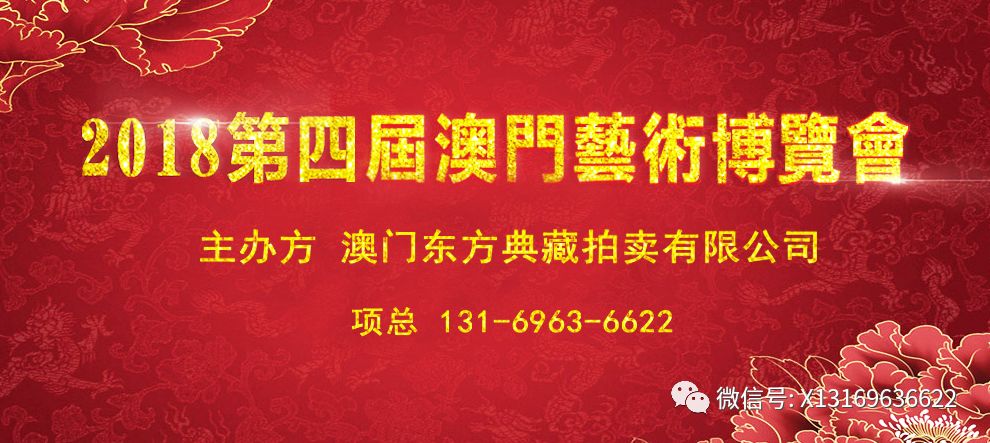 2018第四屆澳門藝術博覽會

主办方 澳门东方典藏拍卖有限公司

项总 131-6963-6622

微信号: X13169636622